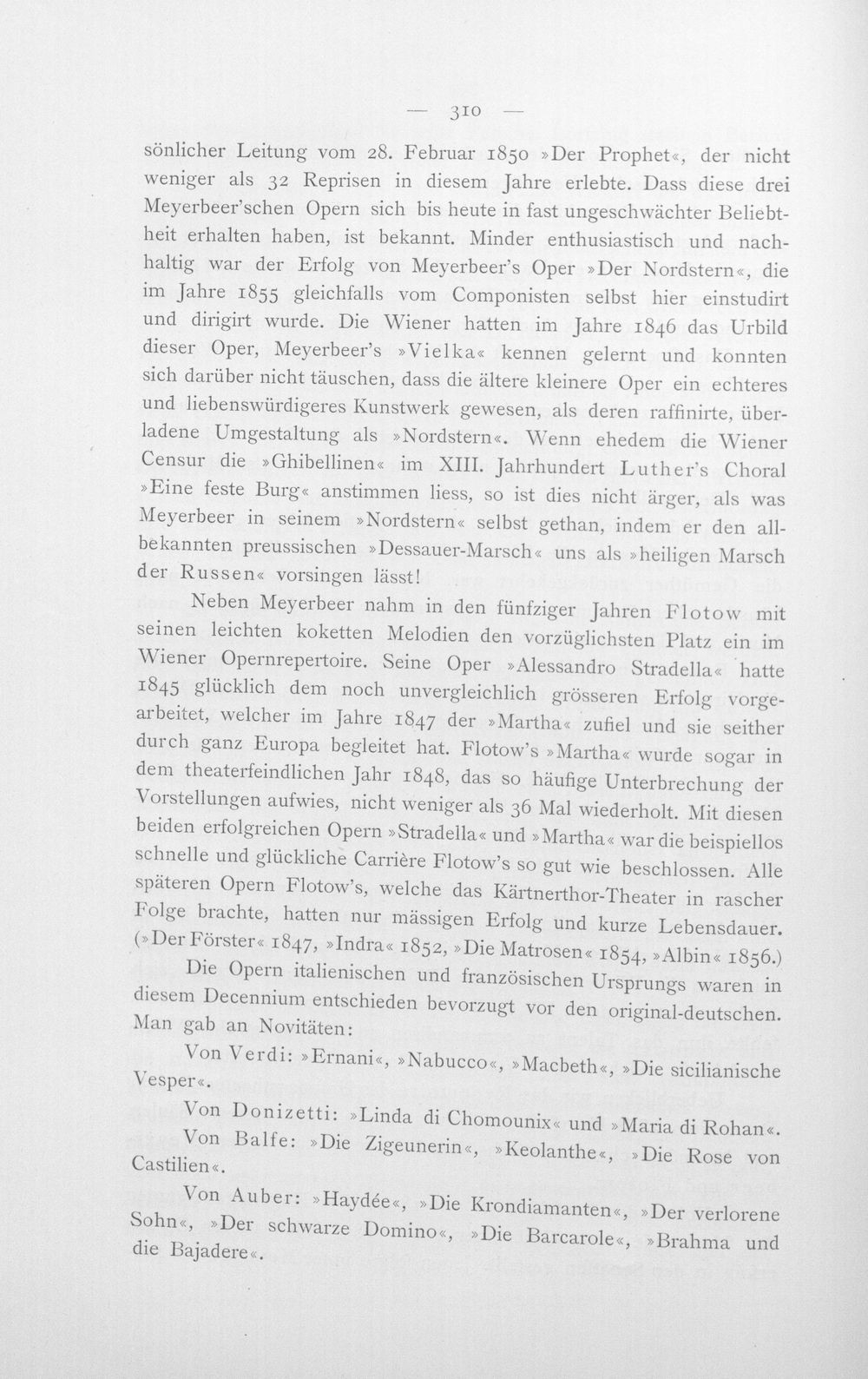 — 310 —

sönlicher Leitung vom 28. Februar 1850 »Der Prophet«, der nicht weniger als 32 Reprisen in diesem Jahre erlebte. Dass diese drei Meyerbeer'schen Opern sich bis heute in fast ungeschwächter Beliebtheit erhalten haben, ist bekannt. Minder enthusiastisch und nachhaltig war der Erfolg von Meyerbeer's Oper »Der Nordstern«, die im Jahre 1855 gleichfalls vom Componisten selbst hier einstudirt und dirigirt wurde. Die Wiener hatten im Jahre 1846 das Urbild dieser Oper, Meyerbeer's »Vielka« kennen gelernt und konnten sich darüber nicht täuschen, dass die ältere kleinere Oper ein echteres und liebenswürdigeres Kunstwerk gewesen, als deren raffinirte, überladene Umgestaltung als »Nordstern«. Wenn ehedem die Wiener Censur die »Ghibellinen« im XIII. Jahrhundert Luther's Choral »Eine feste Burg« anstimmen liess, so ist dies nicht ärger, als was Meyerbeer in seinem »Nordstern« selbst gethan, indem er den allbekannten preussischen »Dessauer-Marsch« uns als »heiligen Marsch der Russen« vorsingen lässt!

Neben Meyerbeer nahm in den fünfziger Jahren Flotow mit seinen leichten koketten Melodien den vorzüglichsten Platz ein im Wiener Opernrepertoire. Seine Oper »Alessandro Stradella« hatte 1845 glücklich dem noch unvergleichlich grösseren Erfolg vorgearbeitet, welcher im Jahre 1847 der »Martha« zufiel und sie seither durch ganz Europa begleitet hat. Flotow's »Martha« wurde sogar in dem theaterfeindlichen Jahr 1848, das so häufige Unterbrechung der Vorstellungen aufwies, nicht weniger als 36 Mal wiederholt. Mit diesen beiden erfolgreichen Opern »Stradella« und »Martha« war die beispiellos schnelle und glückliche Carrière Flotow's so gut wie beschlossen. Alle späteren Opern Flotow's, welche das Kärtnerthor-Theater in rascher Folge brachte, hatten nur mässigen Erfolg und kurze Lebensdauer. (»Der Förster« 1847, »Indra« 1852, »Die Matrosen« 1854, »Albin« 1856.)

Die Opern italienischen und französischen Ursprungs waren in diesem Decennium entschieden bevorzugt vor den original-deutschen. Man gab an Novitäten:

Von Verdi: »Ernani«, »Nabucco«, »Macbeth«, »Die sicilianische Vesper«.

Von Donizetti: »Linda di Chomounix« und »Maria di Rohan«.

Von Balfe: »Die Zigeunerin«, »Keolanthe«, »Die Rose von Castilien«.

Von Auber: »Haydée«, »Die Krondiamanten«, »Der verlorene Sohn«, »Der schwarze Domino«, »Die Barcarole«, »Brahma und die Bajadere«.